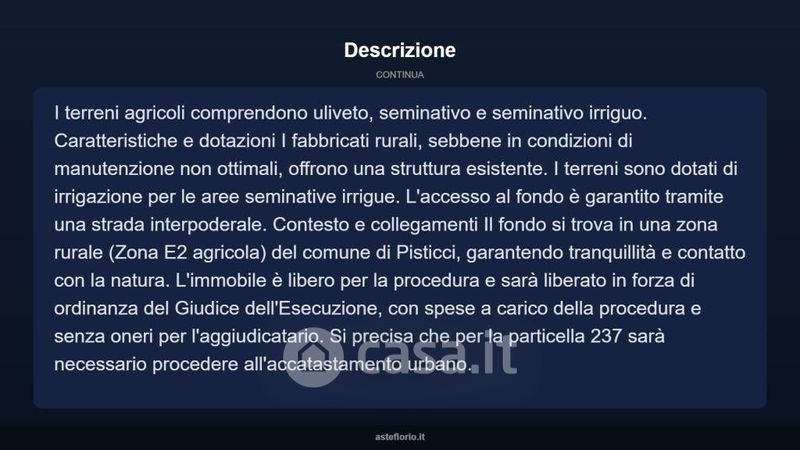 Descrizione

CONTINUA

I terreni agricoli comprendono uliveto, seminativo e seminativo irriguo. Caratteristiche e dotazioni I fabbricati rurali, sebbene in condizioni di manutenzione non ottimali, offrono una struttura esistente. I terreni sono dotati di irrigazione per le aree seminative irrigue. L'accesso al fondo è garantito tramite una strada interpoderale. Contesto e collegamenti Il fondo si trova in una zona rurale (Zona E2 agricola) del comune di Pisticci, garantendo tranquillità e contatto con la natura. L'immobile è libero per la procedura e sarà liberato in forza di ordinanza del Giudice dell'Esecuzione, con spese a carico della procedura e senza oneri per l'aggiudicatario. Si precisa che per la particella 237 sarà necessario procedere all'accatastamento urbano.

casa.it

asteflorio.it